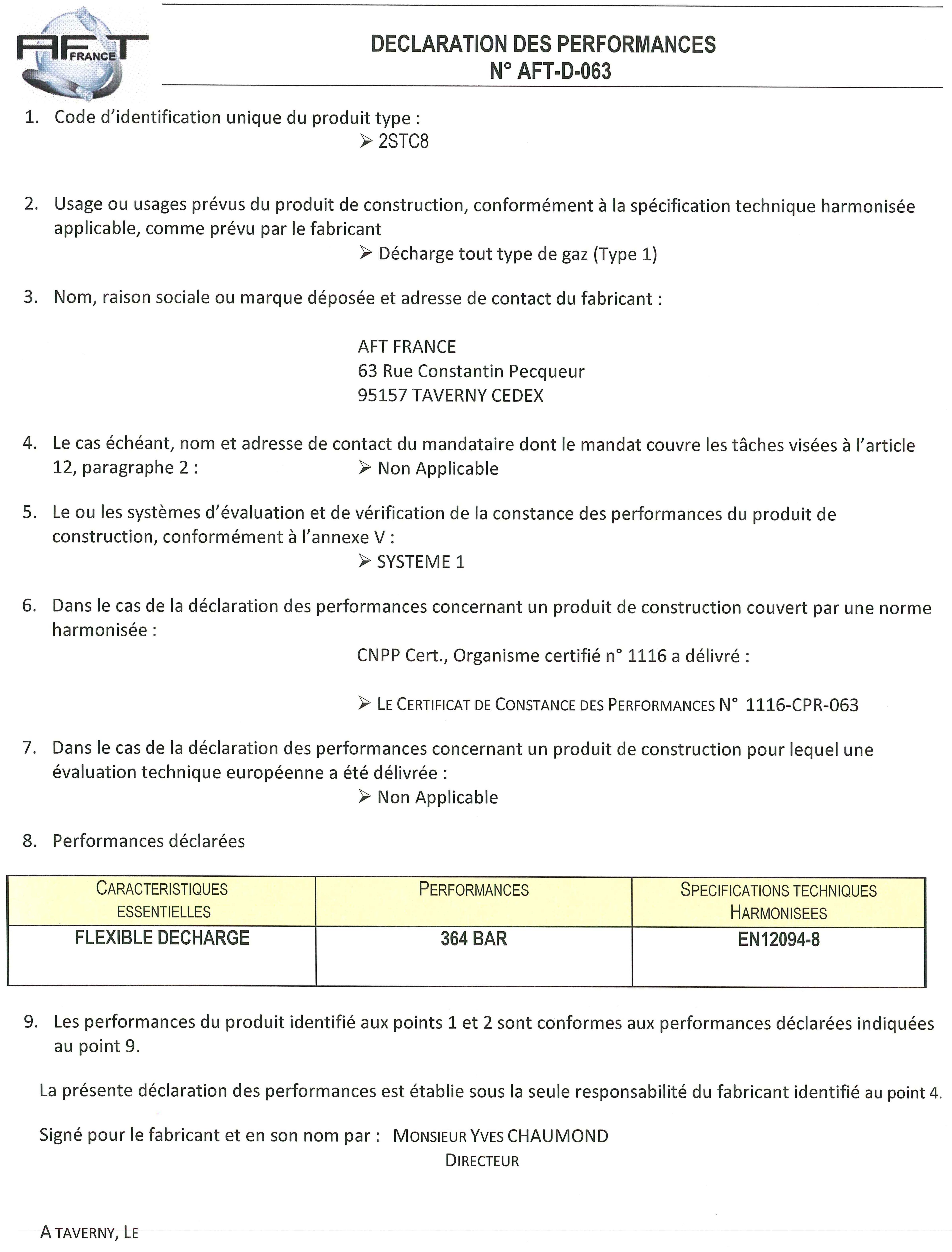 AFT FRANCE

DECLARATION DES PERFORMANCES
N° AFT-D-063

1. Code d'identification unique du produit type :
➢ 2STC8

2. Usage ou usages prévus du produit de construction, conformément à la spécification technique harmonisée applicable, comme prévu par le fabricant
➢ Décharge tout type de gaz (Type 1)

3. Nom, raison sociale ou marque déposée et adresse de contact du fabricant :

AFT FRANCE
63 Rue Constantin Pecqueur
95157 TAVERNY CEDEX

4. Le cas échéant, nom et adresse de contact du mandataire dont le mandat couvre les tâches visées à l'article 12, paragraphe 2 : ➢ Non Applicable

5. Le ou les systèmes d'évaluation et de vérification de la constance des performances du produit de construction, conformément à l'annexe V :
➢ SYSTEME 1

6. Dans le cas de la déclaration des performances concernant un produit de construction couvert par une norme harmonisée :
CNPP Cert., Organisme certifié n° 1116 a délivré :

➢ LE CERTIFICAT DE CONSTANCE DES PERFORMANCES N° 1116-CPR-063

7. Dans le cas de la déclaration des performances concernant un produit de construction pour lequel une évaluation technique européenne a été délivrée :
➢ Non Applicable

8. Performances déclarées

| CARACTERISTIQUES ESSENTIELLES | PERFORMANCES | SPECIFICATIONS TECHNIQUES HARMONISEES |
|---|---|---|
| FLEXIBLE DECHARGE | 364 BAR | EN12094-8 |

9. Les performances du produit identifié aux points 1 et 2 sont conformes aux performances déclarées indiquées au point 9.

La présente déclaration des performances est établie sous la seule responsabilité du fabricant identifié au point 4.

Signé pour le fabricant et en son nom par : MONSIEUR YVES CHAUMOND
DIRECTEUR

A TAVERNY, LE